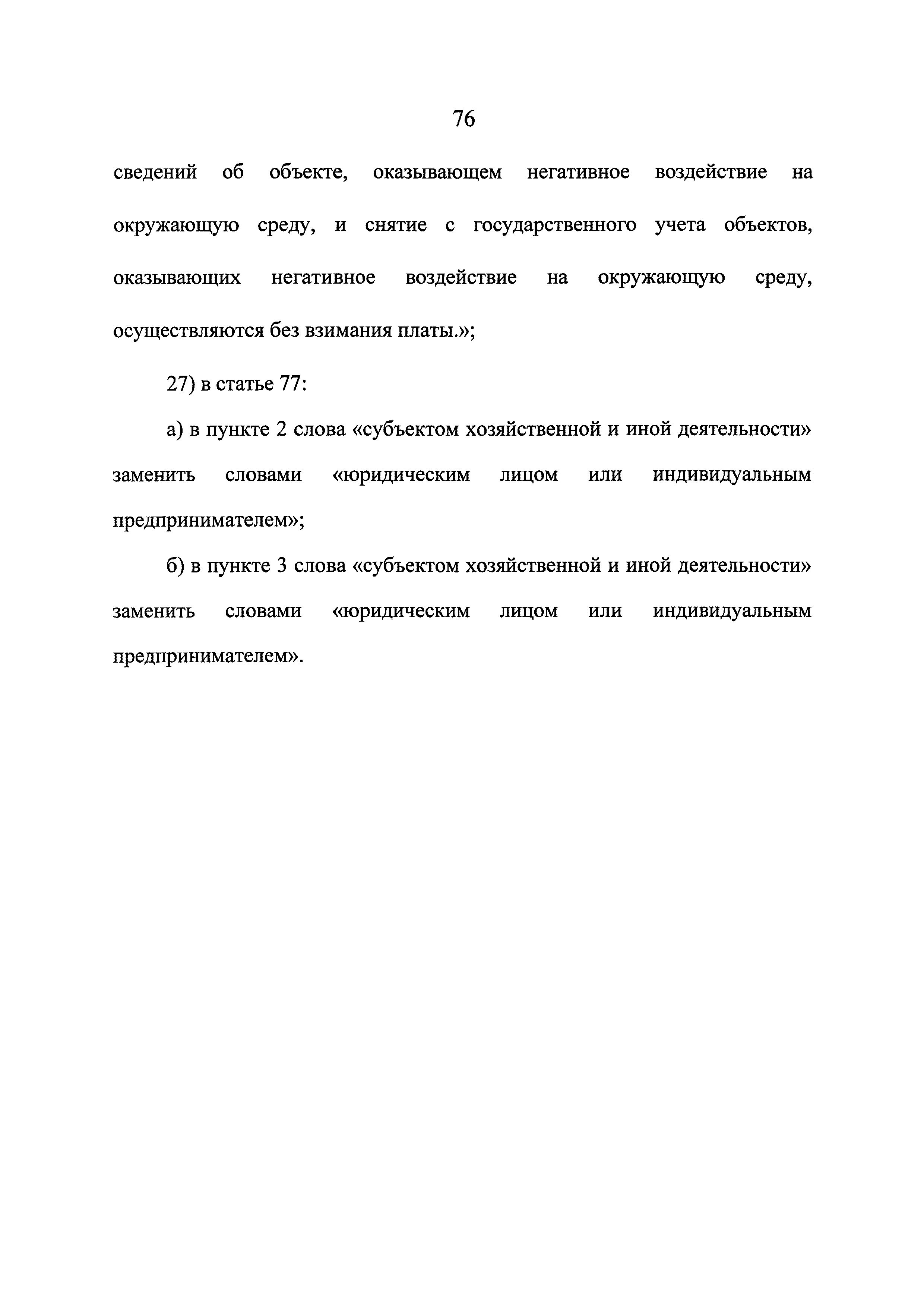 76

сведений об объекте, оказывающем негативное воздействие на окружающую среду, и снятие с государственного учета объектов, оказывающих негативное воздействие на окружающую среду, осуществляются без взимания платы.»;

27) в статье 77:

а) в пункте 2 слова «субъектом хозяйственной и иной деятельности» заменить словами «юридическим лицом или индивидуальным предпринимателем»;

б) в пункте 3 слова «субъектом хозяйственной и иной деятельности» заменить словами «юридическим лицом или индивидуальным предпринимателем».